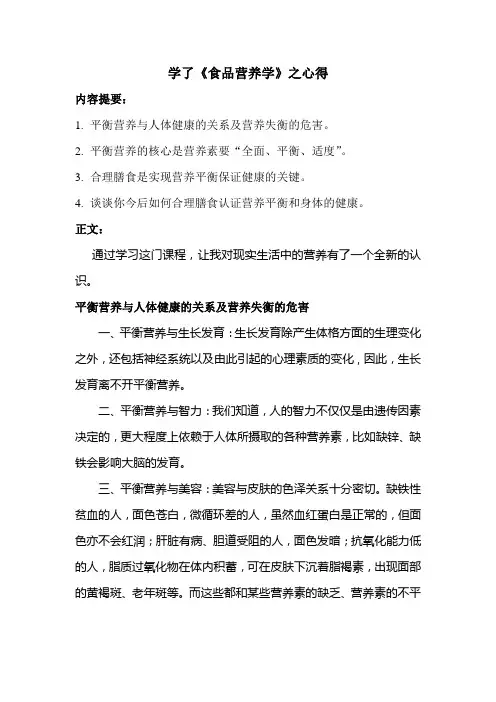 学了《食品营养学》之心得

内容提要：

1. 平衡营养与人体健康的关系及营养失衡的危害。

2. 平衡营养的核心是营养素要“全面、平衡、适度”。

3. 合理膳食是实现营养平衡保证健康的关键。

4. 谈谈你今后如何合理膳食认证营养平衡和身体的健康。

正文：

通过学习这门课程，让我对现实生活中的营养有了一个全新的认识。

平衡营养与人体健康的关系及营养失衡的危害

一、平衡营养与生长发育：生长发育除产生体格方面的生理变化之外，还包括神经系统以及由此引起的心理素质的变化，因此，生长发育离不开平衡营养。

二、平衡营养与智力：我们知道，人的智力不仅仅是由遗传因素决定的，更大程度上依赖于人体所摄取的各种营养素，比如缺锌、缺铁会影响大脑的发育。

三、平衡营养与美容：美容与皮肤的色泽关系十分密切。缺铁性贫血的人，面色苍白，微循环差的人，虽然血红蛋白是正常的，但面色亦不会红润；肝脏有病、胆道受阻的人，面色发暗；抗氧化能力低的人，脂质过氧化物在体内积蓄，可在皮肤下沉着脂褐素，出现面部的黄褐斑、老年斑等。而这些都和某些营养素的缺乏、营养素的不平